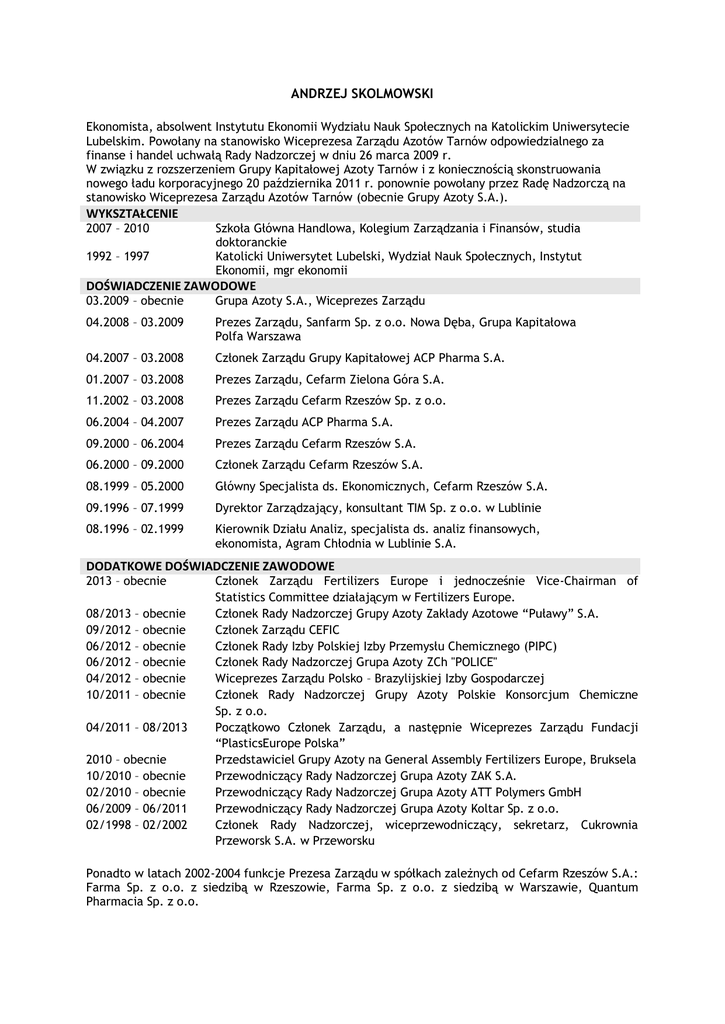 ANDRZEJ SKOLMOWSKI

Ekonomista, absolwent Instytutu Ekonomii Wydziału Nauk Społecznych na Katolickim Uniwersytecie Lubelskim. Powołany na stanowisko Wiceprezesa Zarządu Azotów Tarnów odpowiedzialnego za finanse i handel uchwałą Rady Nadzorczej w dniu 26 marca 2009 r.
W związku z rozszerzeniem Grupy Kapitałowej Azoty Tarnów i z koniecznością skonstruowania nowego ładu korporacyjnego 20 października 2011 r. ponownie powołany przez Radę Nadzorczą na stanowisko Wiceprezesa Zarządu Azotów Tarnów (obecnie Grupy Azoty S.A.).

WYKSZTAŁCENIE

| | |
|---|---|
| 2007 – 2010 | Szkoła Główna Handlowa, Kolegium Zarządzania i Finansów, studia doktoranckie |
| 1992 – 1997 | Katolicki Uniwersytet Lubelski, Wydział Nauk Społecznych, Instytut Ekonomii, mgr ekonomii |

DOŚWIADCZENIE ZAWODOWE

| | |
|---|---|
| 03.2009 – obecnie | Grupa Azoty S.A., Wiceprezes Zarządu |
| 04.2008 – 03.2009 | Prezes Zarządu, Sanfarm Sp. z o.o. Nowa Dęba, Grupa Kapitałowa Polfa Warszawa |
| 04.2007 – 03.2008 | Członek Zarządu Grupy Kapitałowej ACP Pharma S.A. |
| 01.2007 – 03.2008 | Prezes Zarządu, Cefarm Zielona Góra S.A. |
| 11.2002 – 03.2008 | Prezes Zarządu Cefarm Rzeszów Sp. z o.o. |
| 06.2004 – 04.2007 | Prezes Zarządu ACP Pharma S.A. |
| 09.2000 – 06.2004 | Prezes Zarządu Cefarm Rzeszów S.A. |
| 06.2000 – 09.2000 | Członek Zarządu Cefarm Rzeszów S.A. |
| 08.1999 – 05.2000 | Główny Specjalista ds. Ekonomicznych, Cefarm Rzeszów S.A. |
| 09.1996 – 07.1999 | Dyrektor Zarządzający, konsultant TIM Sp. z o.o. w Lublinie |
| 08.1996 – 02.1999 | Kierownik Działu Analiz, specjalista ds. analiz finansowych, ekonomista, Agram Chłodnia w Lublinie S.A. |

DODATKOWE DOŚWIADCZENIE ZAWODOWE

| | |
|---|---|
| 2013 – obecnie | Członek Zarządu Fertilizers Europe i jednocześnie Vice-Chairman of Statistics Committee działającym w Fertilizers Europe. |
| 08/2013 – obecnie | Członek Rady Nadzorczej Grupy Azoty Zakłady Azotowe “Puławy” S.A. |
| 09/2012 – obecnie | Członek Zarządu CEFIC |
| 06/2012 – obecnie | Członek Rady Izby Polskiej Izby Przemysłu Chemicznego (PIPC) |
| 06/2012 – obecnie | Członek Rady Nadzorczej Grupa Azoty ZCh "POLICE" |
| 04/2012 – obecnie | Wiceprezes Zarządu Polsko – Brazylijskiej Izby Gospodarczej |
| 10/2011 – obecnie | Członek Rady Nadzorczej Grupy Azoty Polskie Konsorcjum Chemiczne Sp. z o.o. |
| 04/2011 – 08/2013 | Początkowo Członek Zarządu, a następnie Wiceprezes Zarządu Fundacji “PlasticsEurope Polska” |
| 2010 – obecnie | Przedstawiciel Grupy Azoty na General Assembly Fertilizers Europe, Bruksela |
| 10/2010 – obecnie | Przewodniczący Rady Nadzorczej Grupa Azoty ZAK S.A. |
| 02/2010 – obecnie | Przewodniczący Rady Nadzorczej Grupa Azoty ATT Polymers GmbH |
| 06/2009 – 06/2011 | Przewodniczący Rady Nadzorczej Grupa Azoty Koltar Sp. z o.o. |
| 02/1998 – 02/2002 | Członek Rady Nadzorczej, wiceprzewodniczący, sekretarz, Cukrownia Przeworsk S.A. w Przeworsku |

Ponadto w latach 2002-2004 funkcje Prezesa Zarządu w spółkach zależnych od Cefarm Rzeszów S.A.: Farma Sp. z o.o. z siedzibą w Rzeszowie, Farma Sp. z o.o. z siedzibą w Warszawie, Quantum Pharmacia Sp. z o.o.